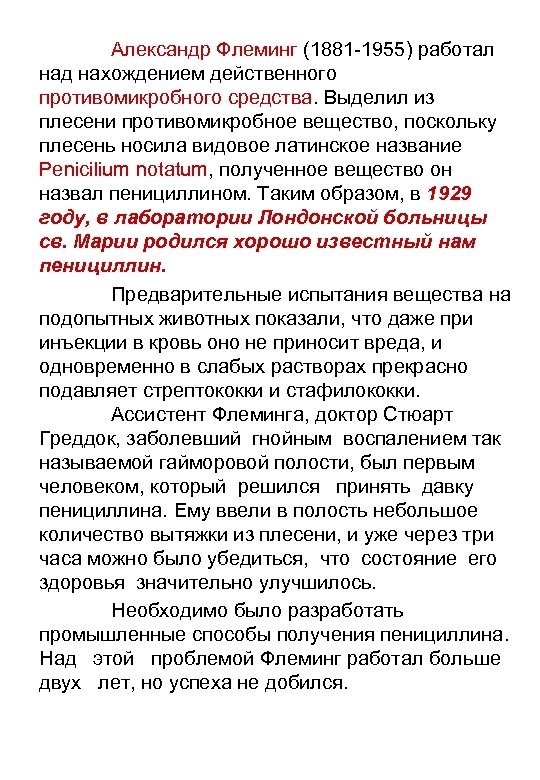 Александр Флеминг (1881-1955) работал над нахождением действенного противомикробного средства. Выделил из плесени противомикробное вещество, поскольку плесень носила видовое латинское название Penicilium notatum, полученное вещество он назвал пенициллином. Таким образом, в 1929 году, в лаборатории Лондонской больницы св. Марии родился хорошо известный нам пенициллин.

Предварительные испытания вещества на подопытных животных показали, что даже при инъекции в кровь оно не приносит вреда, и одновременно в слабых растворах прекрасно подавляет стрептококки и стафилококки.

Ассистент Флеминга, доктор Стюарт Греддок, заболевший гнойным воспалением так называемой гайморовой полости, был первым человеком, который решился принять давку пенициллина. Ему ввели в полость небольшое количество вытяжки из плесени, и уже через три часа можно было убедиться, что состояние его здоровья значительно улучшилось.

Необходимо было разработать промышленные способы получения пенициллина. Над этой проблемой Флеминг работал больше двух лет, но успеха не добился.